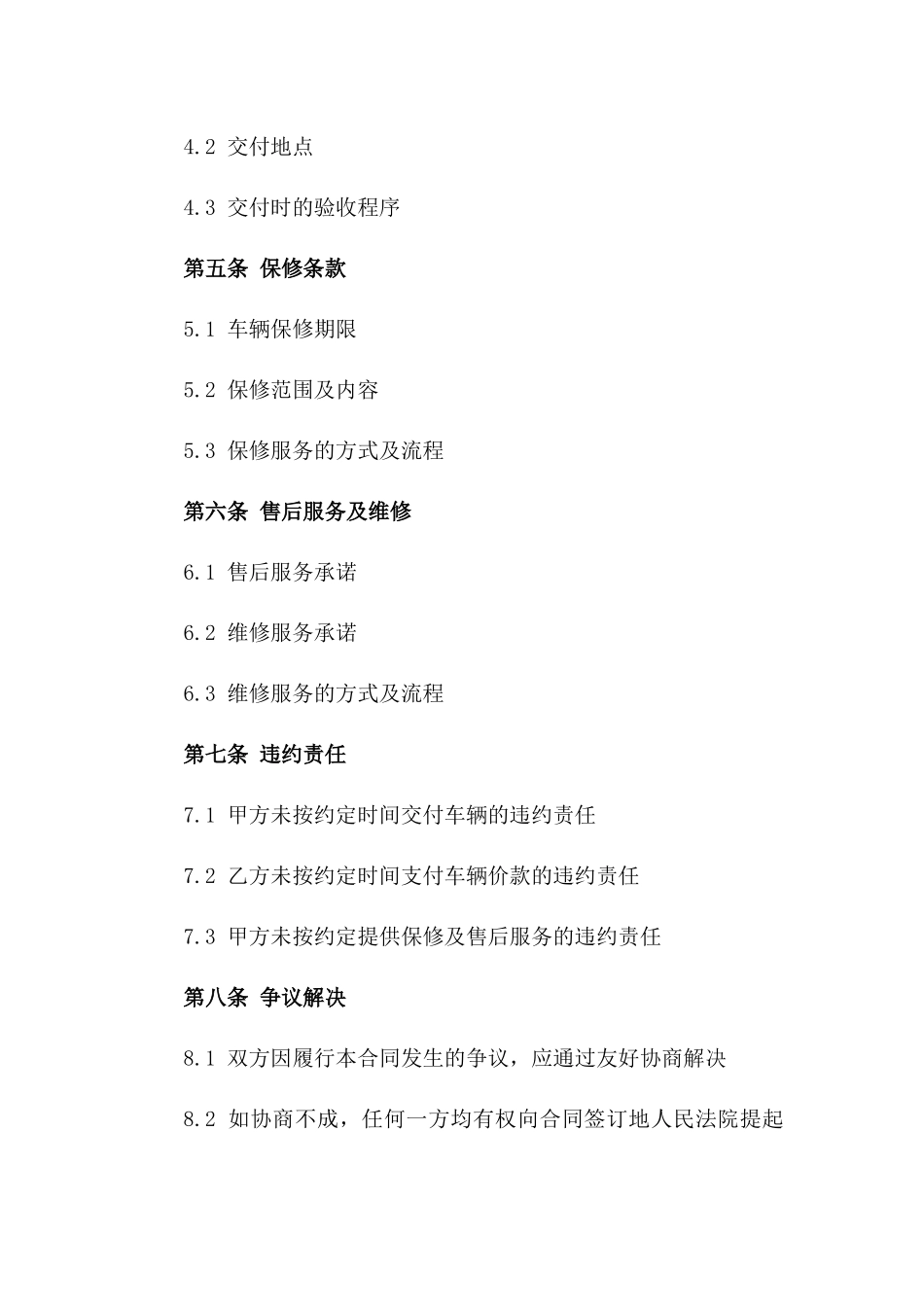 4.2 交付地点

4.3 交付时的验收程序

第五条 保修条款

5.1 车辆保修期限

5.2 保修范围及内容

5.3 保修服务的方式及流程

第六条 售后服务及维修

6.1 售后服务承诺

6.2 维修服务承诺

6.3 维修服务的方式及流程

第七条 违约责任

7.1 甲方未按约定时间交付车辆的违约责任

7.2 乙方未按约定时间支付车辆价款的违约责任

7.3 甲方未按约定提供保修及售后服务的违约责任

第八条 争议解决

8.1 双方因履行本合同发生的争议，应通过友好协商解决

8.2 如协商不成，任何一方均有权向合同签订地人民法院提起